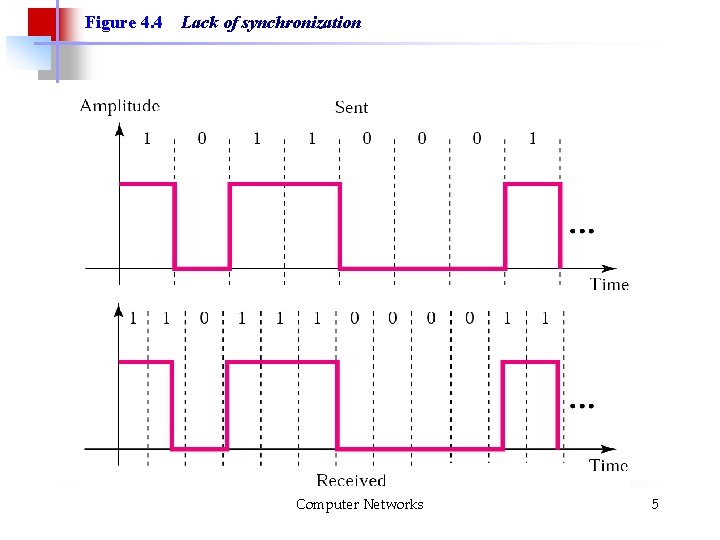 Figure 4.4 Lack of synchronization

Amplitude

Sent

1 0 1 1 0 0 0 1

...

Time

1 1 0 1 1 1 0 0 0 0 1 1

...

Time

Received

Computer Networks

5